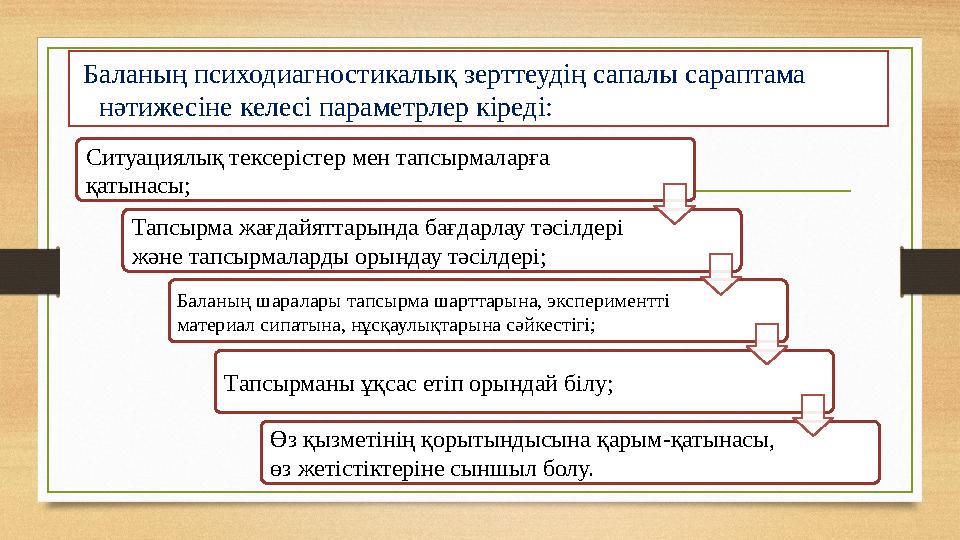 Баланың психодиагностикалық зерттеудің сапалы сараптама нәтижесіне келесі параметрлер кіреді:

Ситуациялық тексерістер мен тапсырмаларға қатынасы;

Тапсырма жағдайяттарында бағдарлау тәсілдері және тапсырмаларды орындау тәсілдері;

Баланың шаралары тапсырма шарттарына, экспериментті материал сипатына, нұсқаулықтарына сәйкестігі;

Тапсырманы ұқсас етіп орындай білу;

Өз қызметінің қорытындысына қарым-қатынасы, өз жетістіктеріне сыншыл болу.